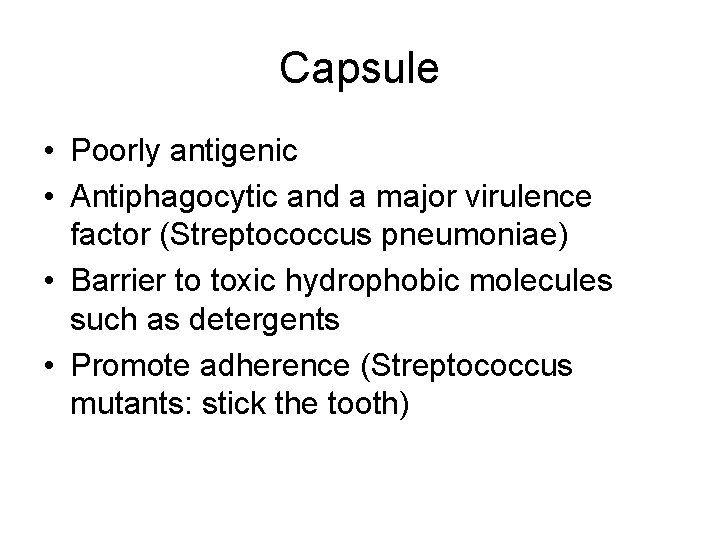 Capsule

• Poorly antigenic
• Antiphagocytic and a major virulence factor (Streptococcus pneumoniae)
• Barrier to toxic hydrophobic molecules such as detergents
• Promote adherence (Streptococcus mutants: stick the tooth)